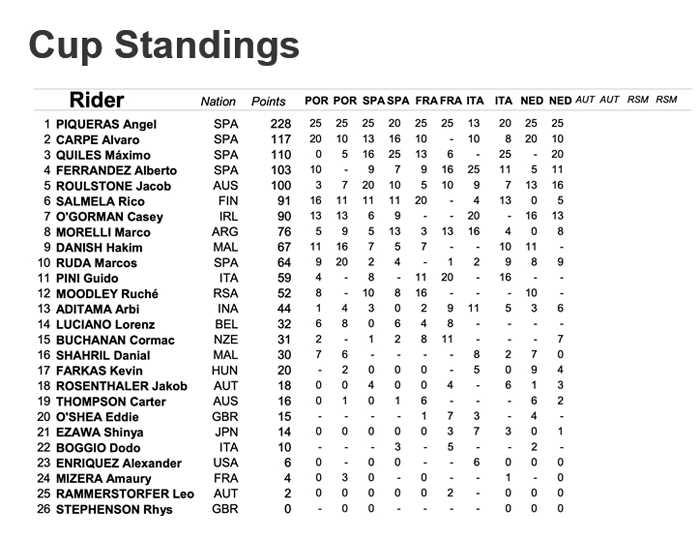 Cup Standings

| | Rider | Nation | Points | POR | POR | SPA | SPA | FRA | FRA | ITA | ITA | NED | NED | AUT | AUT | RSM | RSM |
|---|---|---|---|---|---|---|---|---|---|---|---|---|---|---|---|---|---|
| 1 | PIQUERAS Angel | SPA | 228 | 25 | 25 | 25 | 20 | 25 | 25 | 13 | 20 | 25 | 25 | | | | |
| 2 | CARPE Alvaro | SPA | 117 | 20 | 10 | 13 | 16 | 10 | - | 10 | 8 | 20 | 10 | | | | |
| 3 | QUILES Máximo | SPA | 110 | 0 | 5 | 16 | 25 | 13 | 6 | - | 25 | - | 20 | | | | |
| 4 | FERRANDEZ Alberto | SPA | 103 | 10 | - | 9 | 7 | 9 | 16 | 25 | 11 | 5 | 11 | | | | |
| 5 | ROULSTONE Jacob | AUS | 100 | 3 | 7 | 20 | 10 | 5 | 10 | 9 | 7 | 13 | 16 | | | | |
| 6 | SALMELA Rico | FIN | 91 | 16 | 11 | 11 | 11 | 20 | - | 4 | 13 | 0 | 5 | | | | |
| 7 | O'GORMAN Casey | IRL | 90 | 13 | 13 | 6 | 9 | - | - | 20 | - | 16 | 13 | | | | |
| 8 | MORELLI Marco | ARG | 76 | 5 | 9 | 5 | 13 | 3 | 13 | 16 | 4 | 0 | 8 | | | | |
| 9 | DANISH Hakim | MAL | 67 | 11 | 16 | 7 | 5 | 7 | - | - | 10 | 11 | - | | | | |
| 10 | RUDA Marcos | SPA | 64 | 9 | 20 | 2 | 4 | - | 1 | 2 | 9 | 8 | 9 | | | | |
| 11 | PINI Guido | ITA | 59 | 4 | - | 8 | - | 11 | 20 | - | 16 | - | - | | | | |
| 12 | MOODLEY Ruché | RSA | 52 | 8 | - | 10 | 8 | 16 | - | - | - | 10 | - | | | | |
| 13 | ADITAMA Arbi | INA | 44 | 1 | 4 | 3 | 0 | 2 | 9 | 11 | 5 | 3 | 6 | | | | |
| 14 | LUCIANO Lorenz | BEL | 32 | 6 | 8 | 0 | 6 | 4 | 8 | - | - | - | - | | | | |
| 15 | BUCHANAN Cormac | NZE | 31 | 2 | - | 1 | 2 | 8 | 11 | - | - | - | 7 | | | | |
| 16 | SHAHRIL Danial | MAL | 30 | 7 | 6 | - | - | - | - | 8 | 2 | 7 | 0 | | | | |
| 17 | FARKAS Kevin | HUN | 20 | - | 2 | 0 | 0 | 0 | - | 5 | 0 | 9 | 4 | | | | |
| 18 | ROSENTHALER Jakob | AUT | 18 | 0 | 0 | 4 | 0 | 0 | 4 | - | 6 | 1 | 3 | | | | |
| 19 | THOMPSON Carter | AUS | 16 | 0 | 1 | 0 | 1 | 6 | - | - | - | 6 | 2 | | | | |
| 20 | O'SHEA Eddie | GBR | 15 | - | - | - | - | 1 | 7 | 3 | - | 4 | - | | | | |
| 21 | EZAWA Shinya | JPN | 14 | 0 | 0 | 0 | 0 | 0 | 3 | 7 | 3 | 0 | 1 | | | | |
| 22 | BOGGIO Dodo | ITA | 10 | - | - | - | 3 | - | 5 | - | - | 2 | - | | | | |
| 23 | ENRIQUEZ Alexander | USA | 6 | 0 | - | 0 | 0 | - | - | 6 | 0 | 0 | 0 | | | | |
| 24 | MIZERA Amaury | FRA | 4 | 0 | 3 | 0 | - | 0 | - | - | 1 | - | 0 | | | | |
| 25 | RAMMERSTORFER Leo | AUT | 2 | 0 | 0 | 0 | 0 | 0 | 2 | - | 0 | 0 | 0 | | | | |
| 26 | STEPHENSON Rhys | GBR | 0 | - | 0 | 0 | - | - | - | - | 0 | 0 | 0 | | | | |